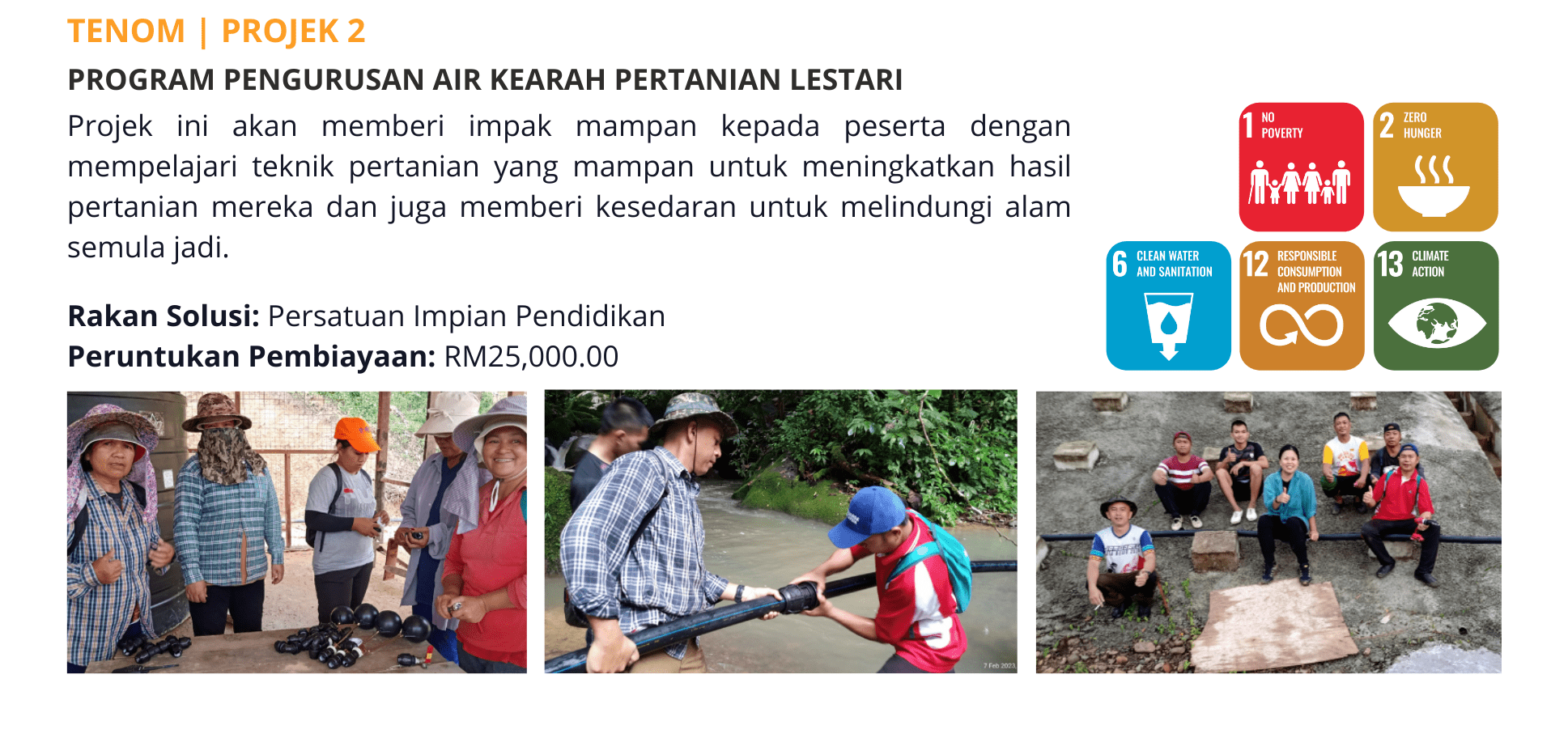 TENOM | PROJEK 2

PROGRAM PENGURUSAN AIR KEARAH PERTANIAN LESTARI

Projek ini akan memberi impak mampan kepada peserta dengan mempelajari teknik pertanian yang mampan untuk meningkatkan hasil pertanian mereka dan juga memberi kesedaran untuk melindungi alam semula jadi.

Rakan Solusi: Persatuan Impian Pendidikan
Peruntukan Pembiayaan: RM25,000.00

1 NO POVERTY

2 ZERO HUNGER

6 CLEAN WATER AND SANITATION

12 RESPONSIBLE CONSUMPTION AND PRODUCTION

13 CLIMATE ACTION